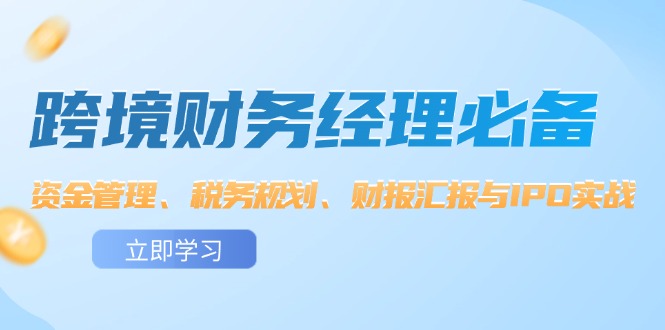 跨境财务经理必备

资金管理、税务规划、财报汇报与IPO实战

立即学习